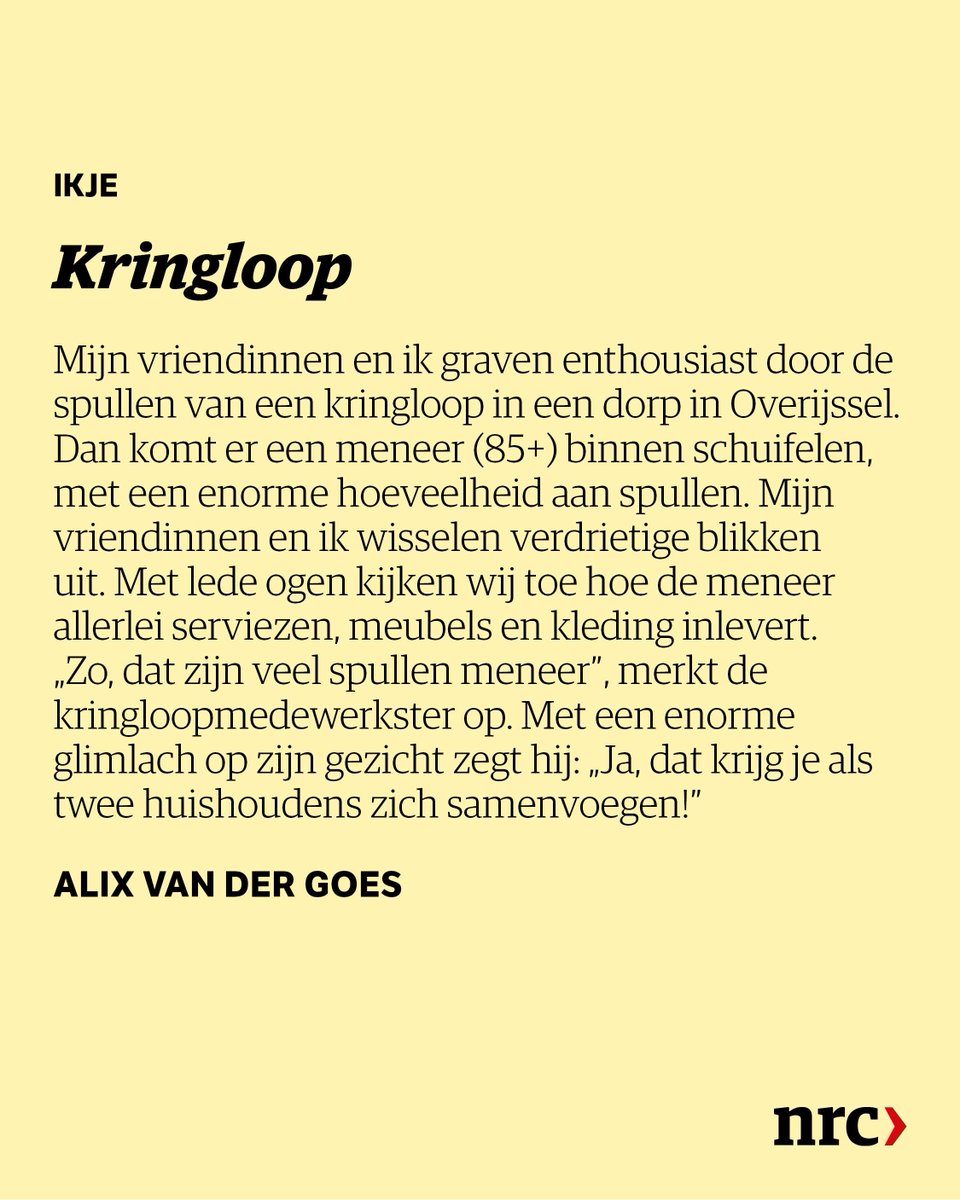 IKJE

Kringloop

Mijn vriendinnen en ik graven enthousiast door de spullen van een kringloop in een dorp in Overijssel. Dan komt er een meneer (85+) binnen schuifelen, met een enorme hoeveelheid aan spullen. Mijn vriendinnen en ik wisselen verdrietige blikken uit. Met lede ogen kijken wij toe hoe de meneer allerlei serviezen, meubels en kleding inlevert. „Zo, dat zijn veel spullen meneer”, merkt de kringloopmedewerkster op. Met een enorme glimlach op zijn gezicht zegt hij: „Ja, dat krijg je als twee huishoudens zich samenvoegen!”

ALIX VAN DER GOES

nrc›